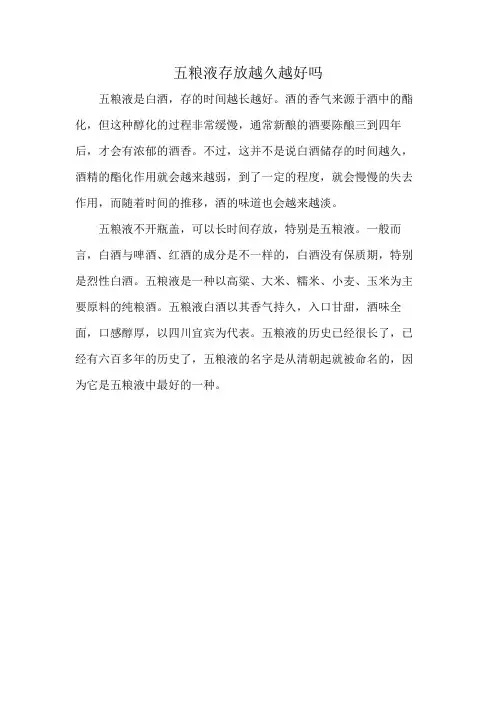 五粮液存放越久越好吗

五粮液是白酒，存的时间越长越好。酒的香气来源于酒中的酯化，但这种醇化的过程非常缓慢，通常新酿的酒要陈酿三到四年后，才会有浓郁的酒香。不过，这并不是说白酒储存的时间越久，酒精的酯化作用就会越来越弱，到了一定的程度，就会慢慢的失去作用，而随着时间的推移，酒的味道也会越来越淡。

五粮液不开瓶盖，可以长时间存放，特别是五粮液。一般而言，白酒与啤酒、红酒的成分是不一样的，白酒没有保质期，特别是烈性白酒。五粮液是一种以高粱、大米、糯米、小麦、玉米为主要原料的纯粮酒。五粮液白酒以其香气持久，入口甘甜，酒味全面，口感醇厚，以四川宜宾为代表。五粮液的历史已经很长了，已经有六百多年的历史了，五粮液的名字是从清朝起就被命名的，因为它是五粮液中最好的一种。